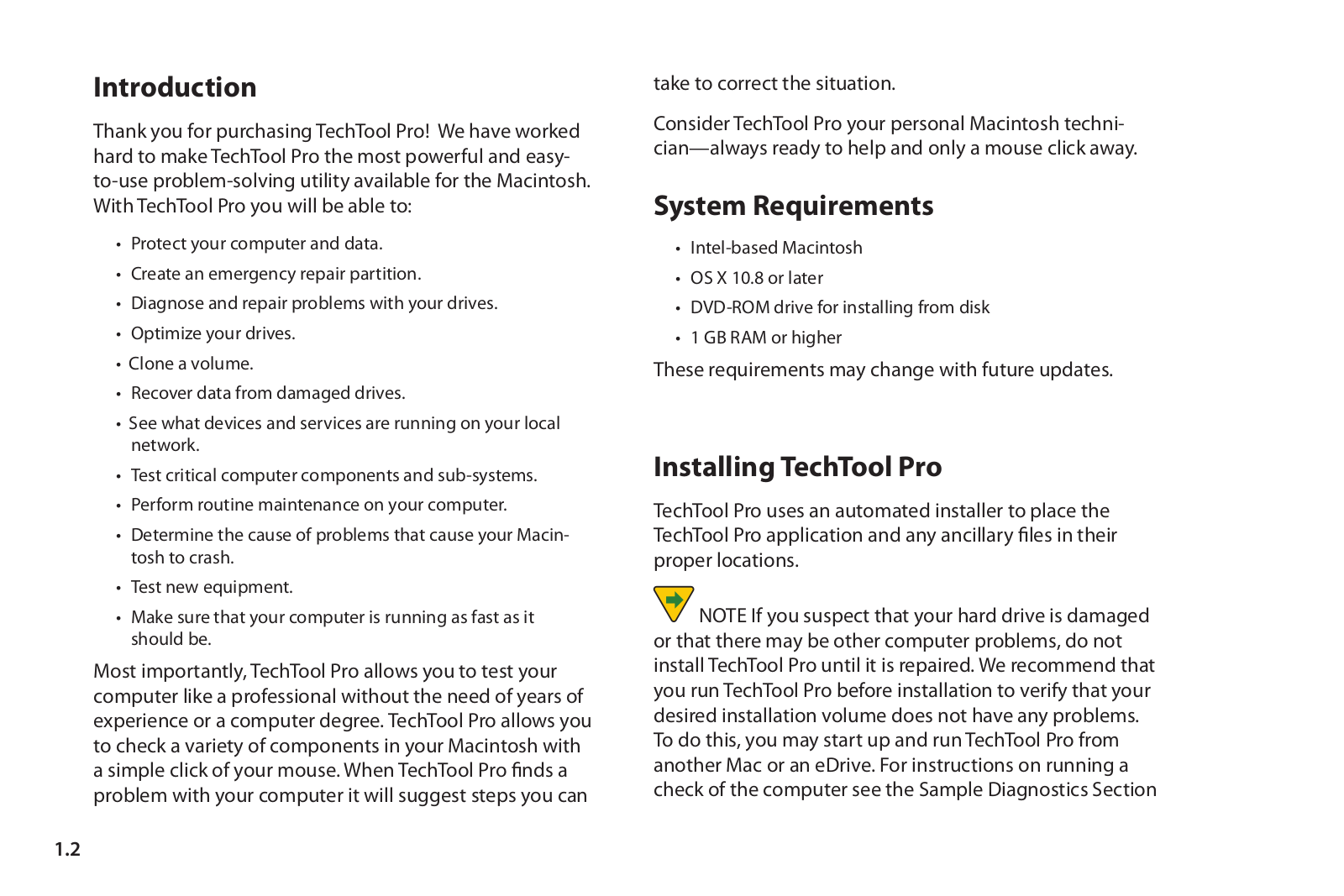 Introduction

Thank you for purchasing TechTool Pro! We have worked hard to make TechTool Pro the most powerful and easy-to-use problem-solving utility available for the Macintosh. With TechTool Pro you will be able to:

• Protect your computer and data.
• Create an emergency repair partition.
• Diagnose and repair problems with your drives.
• Optimize your drives.
• Clone a volume.
• Recover data from damaged drives.
• See what devices and services are running on your local network.
• Test critical computer components and sub-systems.
• Perform routine maintenance on your computer.
• Determine the cause of problems that cause your Macintosh to crash.
• Test new equipment.
• Make sure that your computer is running as fast as it should be.

Most importantly, TechTool Pro allows you to test your computer like a professional without the need of years of experience or a computer degree. TechTool Pro allows you to check a variety of components in your Macintosh with a simple click of your mouse. When TechTool Pro finds a problem with your computer it will suggest steps you can take to correct the situation.

Consider TechTool Pro your personal Macintosh technician—always ready to help and only a mouse click away.

System Requirements

• Intel-based Macintosh
• OS X 10.8 or later
• DVD-ROM drive for installing from disk
• 1 GB RAM or higher

These requirements may change with future updates.

Installing TechTool Pro

TechTool Pro uses an automated installer to place the TechTool Pro application and any ancillary files in their proper locations.

NOTE If you suspect that your hard drive is damaged or that there may be other computer problems, do not install TechTool Pro until it is repaired. We recommend that you run TechTool Pro before installation to verify that your desired installation volume does not have any problems. To do this, you may start up and run TechTool Pro from another Mac or an eDrive. For instructions on running a check of the computer see the Sample Diagnostics Section

1.2